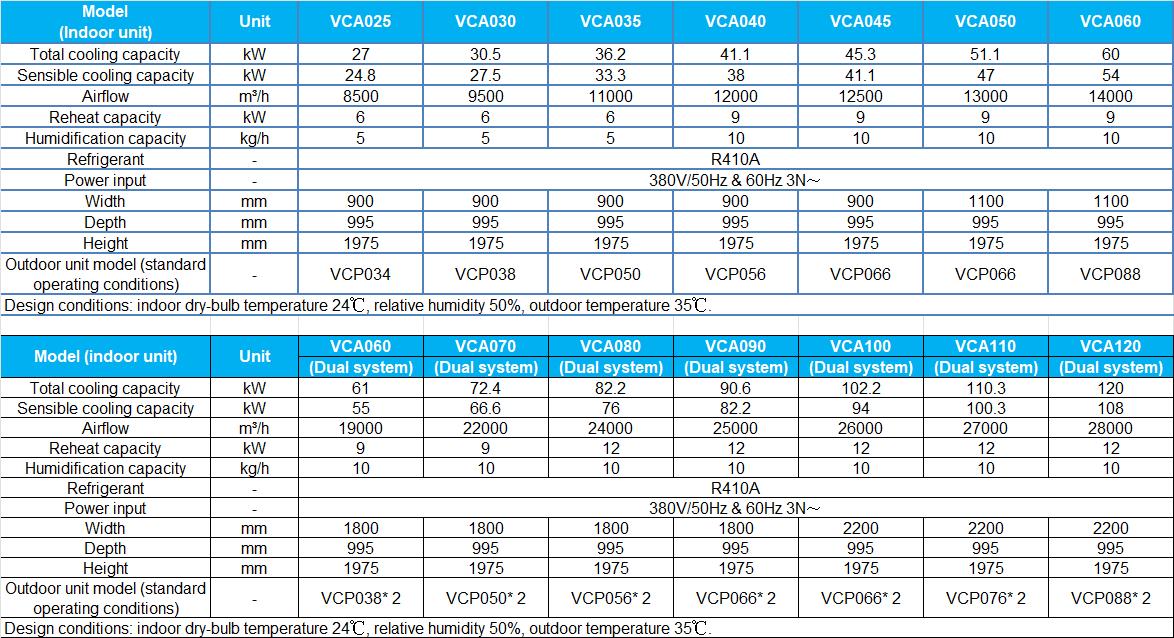 | Model (Indoor unit) | Unit | VCA025 | VCA030 | VCA035 | VCA040 | VCA045 | VCA050 | VCA060 |
|---|---|---|---|---|---|---|---|---|
| Total cooling capacity | kW | 27 | 30.5 | 36.2 | 41.1 | 45.3 | 51.1 | 60 |
| Sensible cooling capacity | kW | 24.8 | 27.5 | 33.3 | 38 | 41.1 | 47 | 54 |
| Airflow | m³/h | 8500 | 9500 | 11000 | 12000 | 12500 | 13000 | 14000 |
| Reheat capacity | kW | 6 | 6 | 6 | 9 | 9 | 9 | 9 |
| Humidification capacity | kg/h | 5 | 5 | 5 | 10 | 10 | 10 | 10 |
| Refrigerant | - | R410A | | | | | | |
| Power input | - | 380V/50Hz & 60Hz 3N～ | | | | | | |
| Width | mm | 900 | 900 | 900 | 900 | 900 | 1100 | 1100 |
| Depth | mm | 995 | 995 | 995 | 995 | 995 | 995 | 995 |
| Height | mm | 1975 | 1975 | 1975 | 1975 | 1975 | 1975 | 1975 |
| Outdoor unit model (standard operating conditions) | - | VCP034 | VCP038 | VCP050 | VCP056 | VCP066 | VCP066 | VCP088 |

Design conditions: indoor dry-bulb temperature 24℃, relative humidity 50%, outdoor temperature 35℃.

| Model (indoor unit) | Unit | VCA060 (Dual system) | VCA070 (Dual system) | VCA080 (Dual system) | VCA090 (Dual system) | VCA100 (Dual system) | VCA110 (Dual system) | VCA120 (Dual system) |
|---|---|---|---|---|---|---|---|---|
| Total cooling capacity | kW | 61 | 72.4 | 82.2 | 90.6 | 102.2 | 110.3 | 120 |
| Sensible cooling capacity | kW | 55 | 66.6 | 76 | 82.2 | 94 | 100.3 | 108 |
| Airflow | m³/h | 19000 | 22000 | 24000 | 25000 | 26000 | 27000 | 28000 |
| Reheat capacity | kW | 9 | 9 | 12 | 12 | 12 | 12 | 12 |
| Humidification capacity | kg/h | 10 | 10 | 10 | 10 | 10 | 10 | 10 |
| Refrigerant | - | R410A | | | | | | |
| Power input | - | 380V/50Hz & 60Hz 3N～ | | | | | | |
| Width | mm | 1800 | 1800 | 1800 | 1800 | 2200 | 2200 | 2200 |
| Depth | mm | 995 | 995 | 995 | 995 | 995 | 995 | 995 |
| Height | mm | 1975 | 1975 | 1975 | 1975 | 1975 | 1975 | 1975 |
| Outdoor unit model (standard operating conditions) | - | VCP038* 2 | VCP050* 2 | VCP056* 2 | VCP066* 2 | VCP066* 2 | VCP076* 2 | VCP088* 2 |

Design conditions: indoor dry-bulb temperature 24℃, relative humidity 50%, outdoor temperature 35℃.